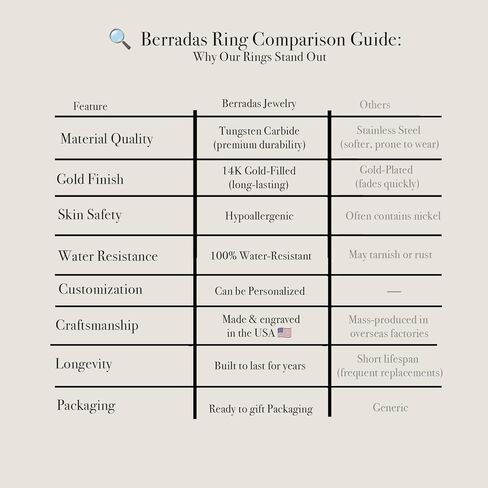 🔍 Berradas Ring Comparison Guide:
Why Our Rings Stand Out

| Feature | Berradas Jewelry | Others |
|---|---|---|
| Material Quality | Tungsten Carbide (premium durability) | Stainless Steel (softer, prone to wear) |
| Gold Finish | 14K Gold-Filled (long-lasting) | Gold-Plated (fades quickly) |
| Skin Safety | Hypoallergenic | Often contains nickel |
| Water Resistance | 100% Water-Resistant | May tarnish or rust |
| Customization | Can be Personalized | — |
| Craftsmanship | Made & engraved in the USA 🇺🇸 | Mass-produced in overseas factories |
| Longevity | Built to last for years | Short lifespan (frequent replacements) |
| Packaging | Ready to gift Packaging | Generic |